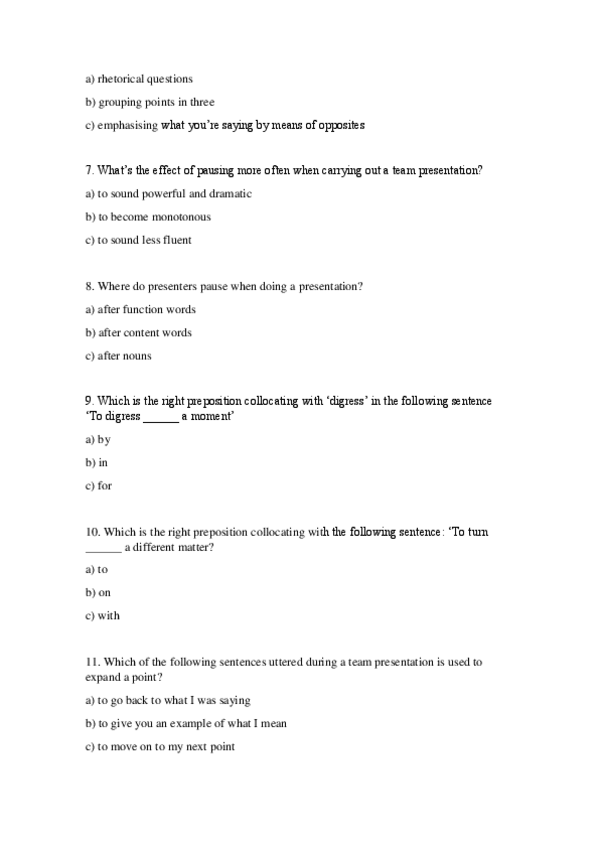 a) rhetorical questions

b) grouping points in three

c) emphasising what you're saying by means of opposites

7. What's the effect of pausing more often when carrying out a team presentation?

a) to sound powerful and dramatic

b) to become monotonous

c) to sound less fluent

8. Where do presenters pause when doing a presentation?

a) after function words

b) after content words

c) after nouns

9. Which is the right preposition collocating with 'digress' in the following sentence 'To digress ______ a moment'

a) by

b) in

c) for

10. Which is the right preposition collocating with the following sentence: 'To turn ______ a different matter?

a) to

b) on

c) with

11. Which of the following sentences uttered during a team presentation is used to expand a point?

a) to go back to what I was saying

b) to give you an example of what I mean

c) to move on to my next point